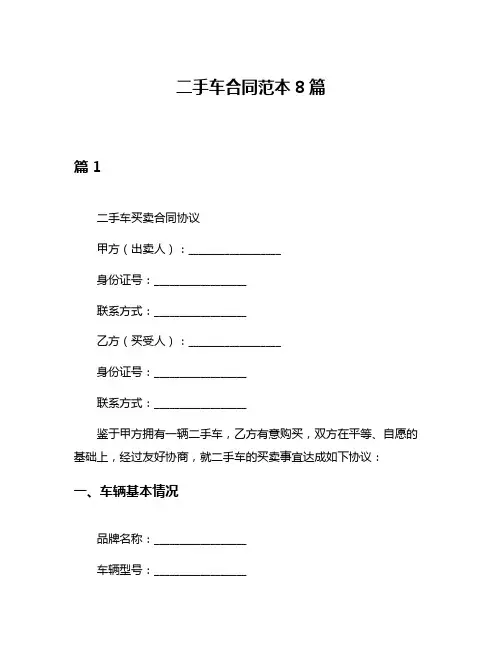 二手车合同范本 8 篇

篇 1

二手车买卖合同协议

甲方（出卖人）：________________

身份证号：________________

联系方式：________________

乙方（买受人）：________________

身份证号：________________

联系方式：________________

鉴于甲方拥有一辆二手车，乙方有意购买，双方在平等、自愿的基础上，经过友好协商，就二手车的买卖事宜达成如下协议：

一、车辆基本情况

品牌名称：________________

车辆型号：________________